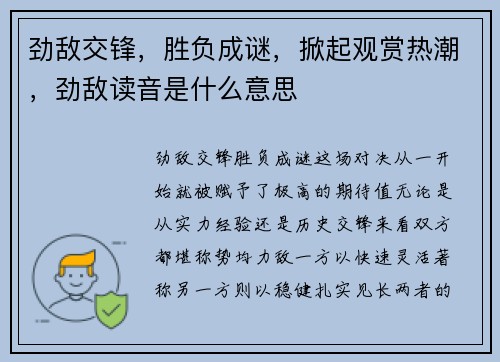 劲敌交锋，胜负成谜，掀起观赏热潮，劲敌读音是什么意思

劲敌交锋胜负成谜这场对决从一开始就被赋予了极高的期待值无论是从实力经验还是历史交锋来看双方都堪称势均力敌一方以快速灵活著称另一方则以稳健扎实见长两者的